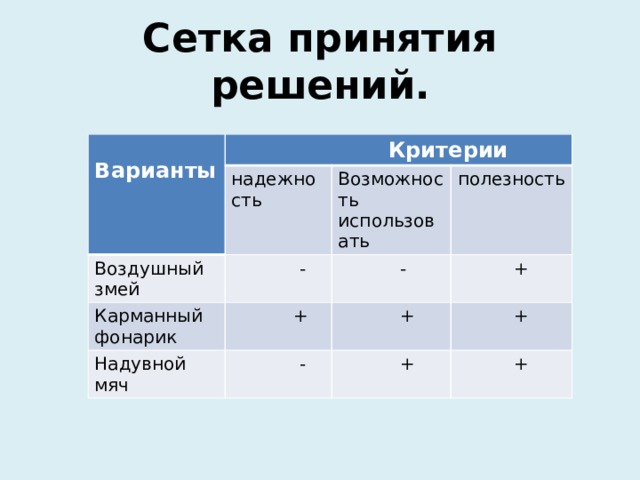 Сетка принятия решений.

| Варианты | Критерии | | |
|---|---|---|---|
| | надежность | Возможность использовать | полезность |
| Воздушный змей | - | - | + |
| Карманный фонарик | + | + | + |
| Надувной мяч | - | + | + |